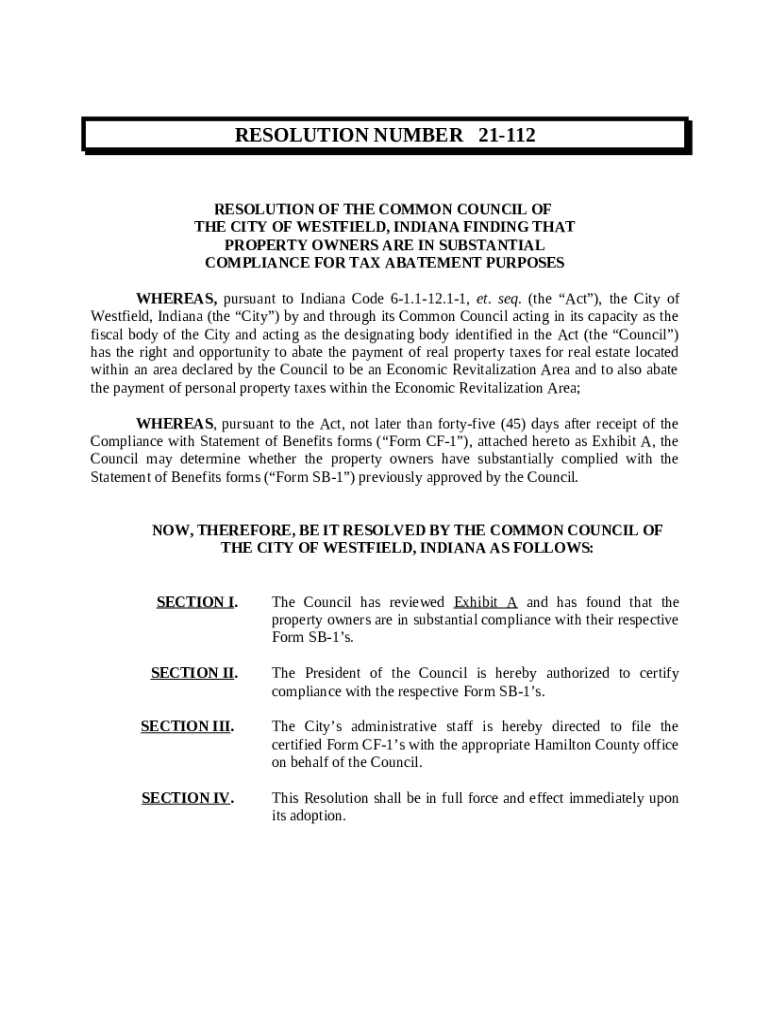 RESOLUTION NUMBER 21-112

RESOLUTION OF THE COMMON COUNCIL OF THE CITY OF WESTFIELD, INDIANA FINDING THAT PROPERTY OWNERS ARE IN SUBSTANTIAL COMPLIANCE FOR TAX ABATEMENT PURPOSES

WHEREAS, pursuant to Indiana Code 6-1.1-12.1-1, et. seq. (the “Act”), the City of Westfield, Indiana (the “City”) by and through its Common Council acting in its capacity as the fiscal body of the City and acting as the designating body identified in the Act (the “Council”) has the right and opportunity to abate the payment of real property taxes for real estate located within an area declared by the Council to be an Economic Revitalization Area and to also abate the payment of personal property taxes within the Economic Revitalization Area;

WHEREAS, pursuant to the Act, not later than forty-five (45) days after receipt of the Compliance with Statement of Benefits forms (“Form CF-1”), attached hereto as Exhibit A, the Council may determine whether the property owners have substantially complied with the Statement of Benefits forms (“Form SB-1”) previously approved by the Council.

NOW, THEREFORE, BE IT RESOLVED BY THE COMMON COUNCIL OF THE CITY OF WESTFIELD, INDIANA AS FOLLOWS:

SECTION I. The Council has reviewed Exhibit A and has found that the property owners are in substantial compliance with their respective Form SB-1’s.

SECTION II. The President of the Council is hereby authorized to certify compliance with the respective Form SB-1’s.

SECTION III. The City’s administrative staff is hereby directed to file the certified Form CF-1’s with the appropriate Hamilton County office on behalf of the Council.

SECTION IV. This Resolution shall be in full force and effect immediately upon its adoption.